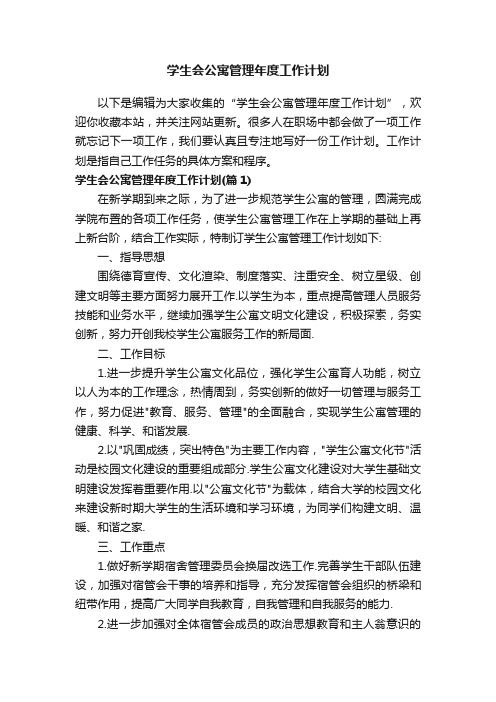 学生会公寓管理年度工作计划

以下是编辑为大家收集的“学生会公寓管理年度工作计划”，欢迎你收藏本站，并关注网站更新。很多人在职场中都会做了一项工作就忘记下一项工作，我们要认真且专注地写好一份工作计划。工作计划是指自己工作任务的具体方案和程序。

学生会公寓管理年度工作计划(篇 1)

在新学期到来之际，为了进一步规范学生公寓的管理，圆满完成学院布置的各项工作任务，使学生公寓管理工作在上学期的基础上再上新台阶，结合工作实际，特制订学生公寓管理工作计划如下:

一、指导思想

围绕德育宣传、文化渲染、制度落实、注重安全、树立星级、创建文明等主要方面努力展开工作.以学生为本，重点提高管理人员服务技能和业务水平，继续加强学生公寓文明文化建设，积极探索，务实创新，努力开创我校学生公寓服务工作的新局面.

二、工作目标

1.进一步提升学生公寓文化品位，强化学生公寓育人功能，树立以人为本的工作理念，热情周到，务实创新的做好一切管理与服务工作，努力促进"教育、服务、管理"的全面融合，实现学生公寓管理的健康、科学、和谐发展.

2.以"巩固成绩，突出特色"为主要工作内容，"学生公寓文化节"活动是校园文化建设的重要组成部分.学生公寓文化建设对大学生基础文明建设发挥着重要作用.以"公寓文化节"为载体，结合大学的校园文化来建设新时期大学生的生活环境和学习环境，为同学们构建文明、温暖、和谐之家.

三、工作重点

1.做好新学期宿舍管理委员会换届改选工作.完善学生干部队伍建设，加强对宿管会干事的培养和指导，充分发挥宿管会组织的桥梁和纽带作用，提高广大同学自我教育，自我管理和自我服务的能力.

2.进一步加强对全体宿管会成员的政治思想教育和主人翁意识的